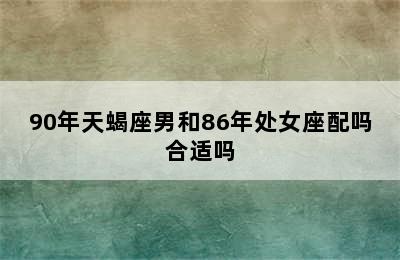 90年天蝎座男和86年处女座配吗合适吗